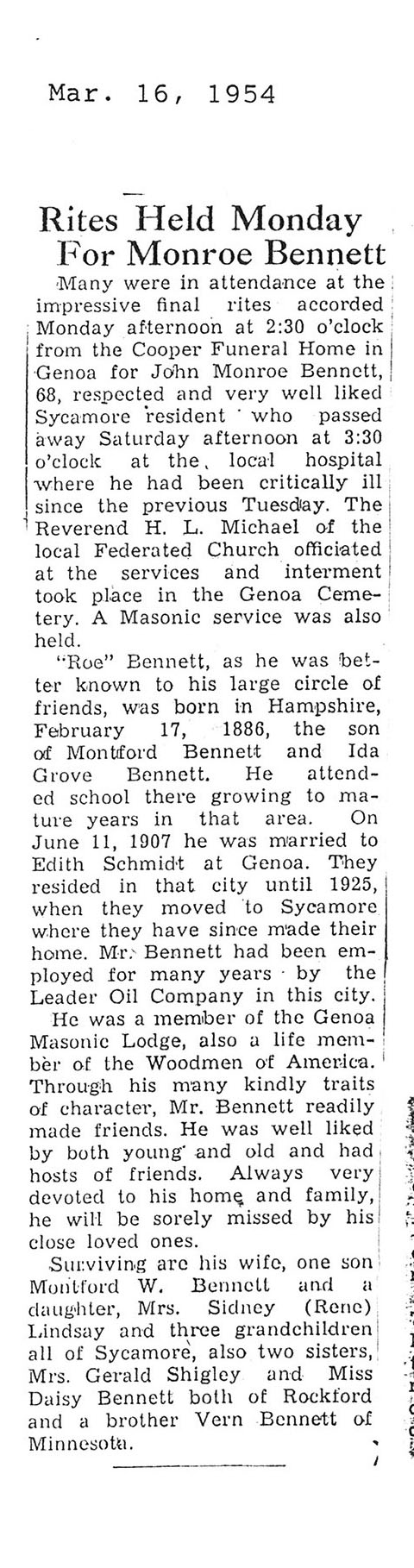 Mar. 16, 1954

Rites Held Monday For Monroe Bennett

Many were in attendance at the impressive final rites accorded Monday afternoon at 2:30 o'clock from the Cooper Funeral Home in Genoa for John Monroe Bennett, 68, respected and very well liked Sycamore resident who passed away Saturday afternoon at 3:30 o'clock at the local hospital where he had been critically ill since the previous Tuesday. The Reverend H. L. Michael of the local Federated Church officiated at the services and interment took place in the Genoa Cemetery. A Masonic service was also held.

"Roe" Bennett, as he was better known to his large circle of friends, was born in Hampshire, February 17, 1886, the son of Montford Bennett and Ida Grove Bennett. He attended school there growing to mature years in that area. On June 11, 1907 he was married to Edith Schmidt at Genoa. They resided in that city until 1925, when they moved to Sycamore where they have since made their home. Mr. Bennett had been employed for many years by the Leader Oil Company in this city.

He was a member of the Genoa Masonic Lodge, also a life member of the Woodmen of America. Through his many kindly traits of character, Mr. Bennett readily made friends. He was well liked by both young and old and had hosts of friends. Always very devoted to his home and family, he will be sorely missed by his close loved ones.

Surviving are his wife, one son Montford W. Bennett and a daughter, Mrs. Sidney (Rene) Lindsay and three grandchildren all of Sycamore, also two sisters, Mrs. Gerald Shigley and Miss Daisy Bennett both of Rockford and a brother Vern Bennett of Minnesota.